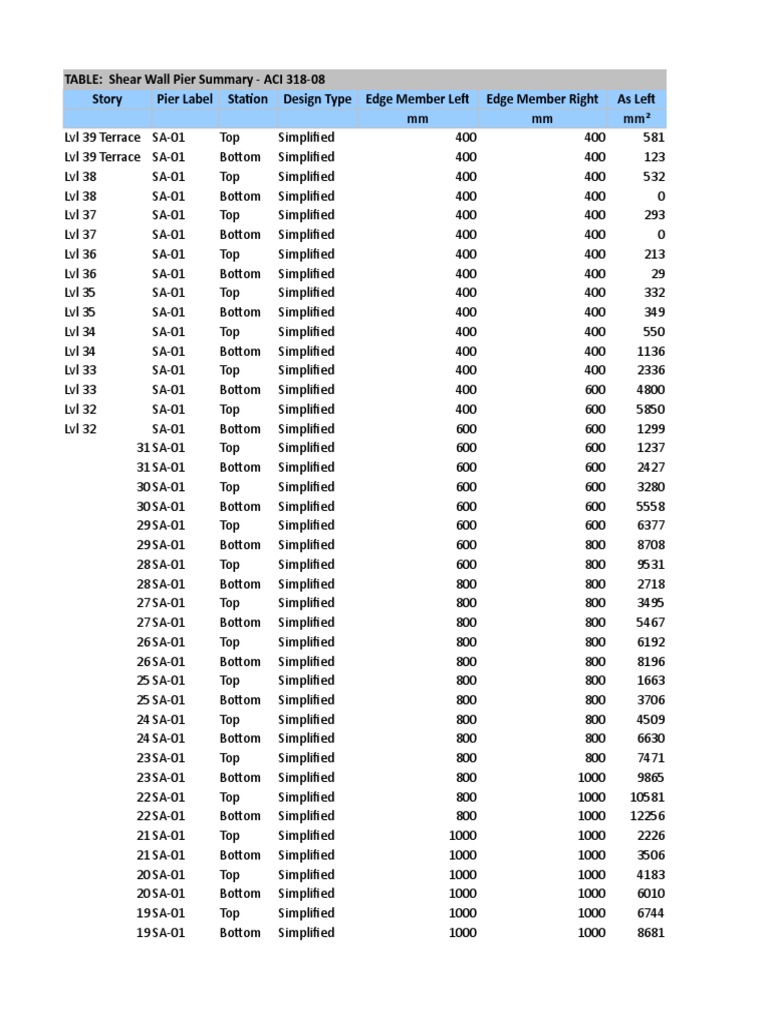 TABLE: Shear Wall Pier Summary - ACI 318-08

| Story | Pier Label | Station | Design Type | Edge Member Left | Edge Member Right | As Left |
|---|---|---|---|---|---|---|
| | | | | mm | mm | mm² |
| Lvl 39 Terrace | SA-01 | Top | Simplified | 400 | 400 | 581 |
| Lvl 39 Terrace | SA-01 | Bottom | Simplified | 400 | 400 | 123 |
| Lvl 38 | SA-01 | Top | Simplified | 400 | 400 | 532 |
| Lvl 38 | SA-01 | Bottom | Simplified | 400 | 400 | 0 |
| Lvl 37 | SA-01 | Top | Simplified | 400 | 400 | 293 |
| Lvl 37 | SA-01 | Bottom | Simplified | 400 | 400 | 0 |
| Lvl 36 | SA-01 | Top | Simplified | 400 | 400 | 213 |
| Lvl 36 | SA-01 | Bottom | Simplified | 400 | 400 | 29 |
| Lvl 35 | SA-01 | Top | Simplified | 400 | 400 | 332 |
| Lvl 35 | SA-01 | Bottom | Simplified | 400 | 400 | 349 |
| Lvl 34 | SA-01 | Top | Simplified | 400 | 400 | 550 |
| Lvl 34 | SA-01 | Bottom | Simplified | 400 | 400 | 1136 |
| Lvl 33 | SA-01 | Top | Simplified | 400 | 400 | 2336 |
| Lvl 33 | SA-01 | Bottom | Simplified | 400 | 600 | 4800 |
| Lvl 32 | SA-01 | Top | Simplified | 400 | 600 | 5850 |
| Lvl 32 | SA-01 | Bottom | Simplified | 600 | 600 | 1299 |
| 31 | SA-01 | Top | Simplified | 600 | 600 | 1237 |
| 31 | SA-01 | Bottom | Simplified | 600 | 600 | 2427 |
| 30 | SA-01 | Top | Simplified | 600 | 600 | 3280 |
| 30 | SA-01 | Bottom | Simplified | 600 | 600 | 5558 |
| 29 | SA-01 | Top | Simplified | 600 | 600 | 6377 |
| 29 | SA-01 | Bottom | Simplified | 600 | 800 | 8708 |
| 28 | SA-01 | Top | Simplified | 600 | 800 | 9531 |
| 28 | SA-01 | Bottom | Simplified | 800 | 800 | 2718 |
| 27 | SA-01 | Top | Simplified | 800 | 800 | 3495 |
| 27 | SA-01 | Bottom | Simplified | 800 | 800 | 5467 |
| 26 | SA-01 | Top | Simplified | 800 | 800 | 6192 |
| 26 | SA-01 | Bottom | Simplified | 800 | 800 | 8196 |
| 25 | SA-01 | Top | Simplified | 800 | 800 | 1663 |
| 25 | SA-01 | Bottom | Simplified | 800 | 800 | 3706 |
| 24 | SA-01 | Top | Simplified | 800 | 800 | 4509 |
| 24 | SA-01 | Bottom | Simplified | 800 | 800 | 6630 |
| 23 | SA-01 | Top | Simplified | 800 | 800 | 7471 |
| 23 | SA-01 | Bottom | Simplified | 800 | 1000 | 9865 |
| 22 | SA-01 | Top | Simplified | 800 | 1000 | 10581 |
| 22 | SA-01 | Bottom | Simplified | 800 | 1000 | 12256 |
| 21 | SA-01 | Top | Simplified | 1000 | 1000 | 2226 |
| 21 | SA-01 | Bottom | Simplified | 1000 | 1000 | 3506 |
| 20 | SA-01 | Top | Simplified | 1000 | 1000 | 4183 |
| 20 | SA-01 | Bottom | Simplified | 1000 | 1000 | 6010 |
| 19 | SA-01 | Top | Simplified | 1000 | 1000 | 6744 |
| 19 | SA-01 | Bottom | Simplified | 1000 | 1000 | 8681 |